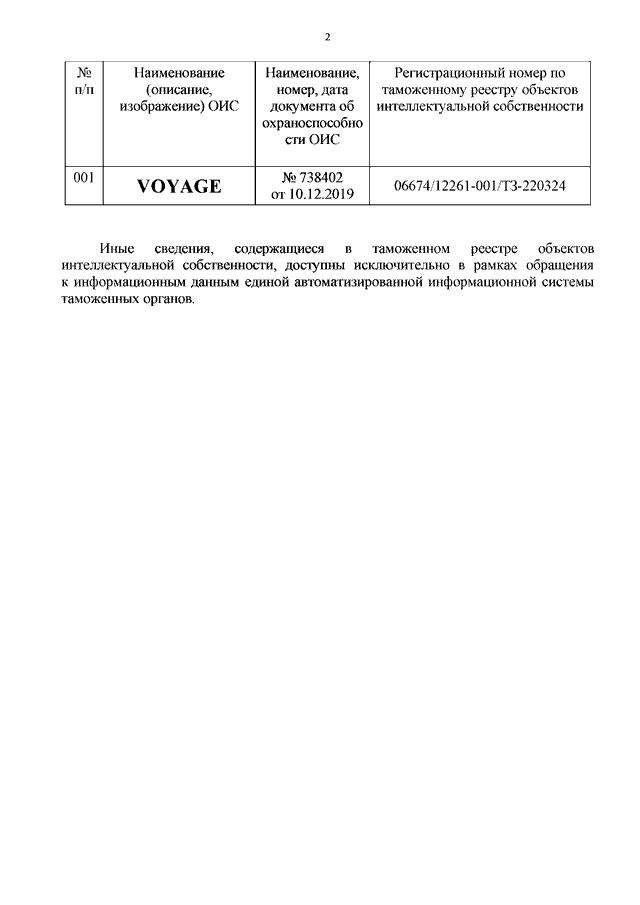 2

| № п/п | Наименование (описание, изображение) ОИС | Наименование, номер, дата документа об охраноспособности ОИС | Регистрационный номер по таможенному реестру объектов интеллектуальной собственности |
|---|---|---|---|
| 001 | VOYAGE | № 738402 от 10.12.2019 | 06674/12261-001/ТЗ-220324 |

Иные сведения, содержащиеся в таможенном реестре объектов интеллектуальной собственности, доступны исключительно в рамках обращения к информационным данным единой автоматизированной информационной системы таможенных органов.